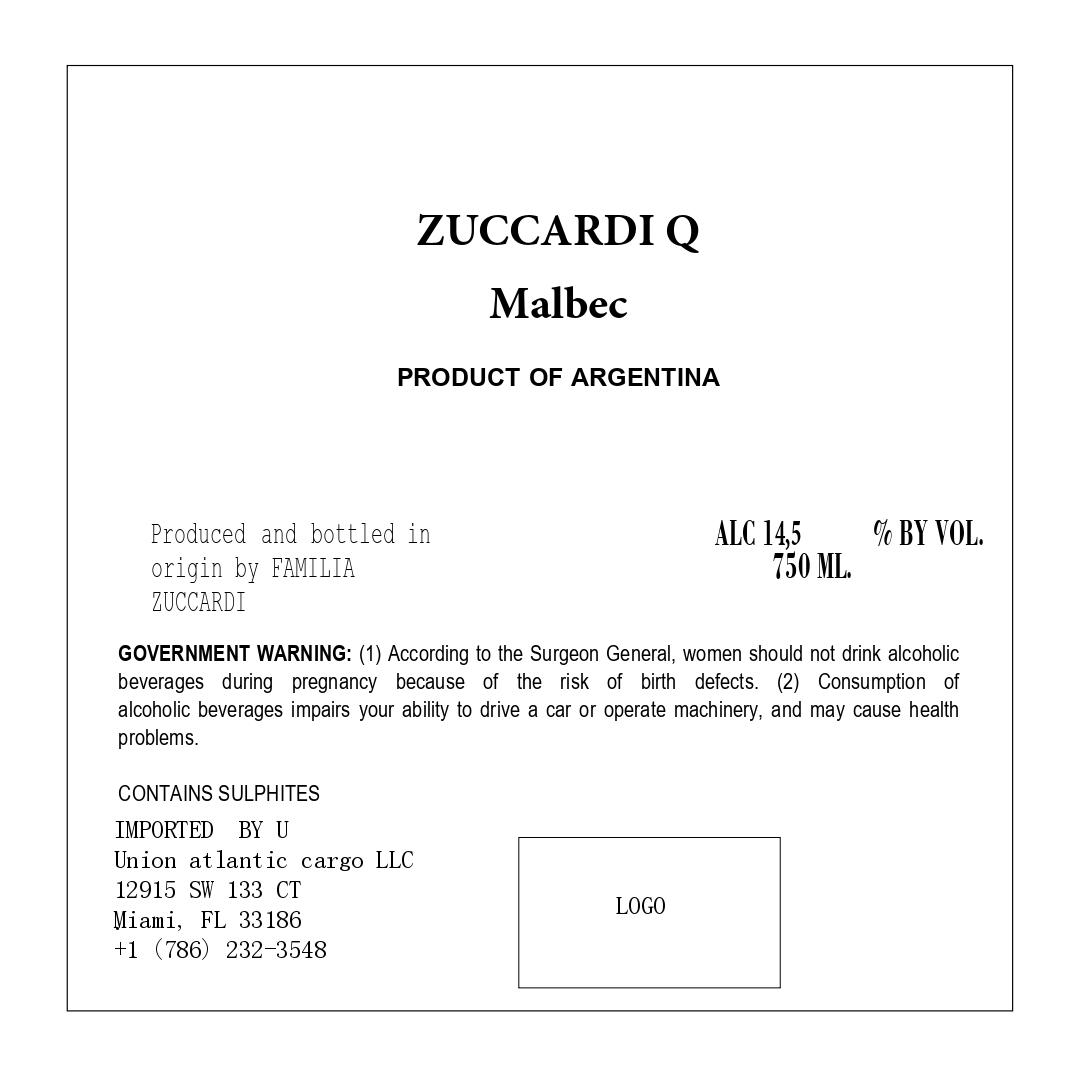 ZUCCARDI Q

Malbec

PRODUCT OF ARGENTINA

Produced and bottled in origin by FAMILIA ZUCCARDI

ALC 14,5 % BY VOL.
750 ML.

GOVERNMENT WARNING: (1) According to the Surgeon General, women should not drink alcoholic beverages during pregnancy because of the risk of birth defects. (2) Consumption of alcoholic beverages impairs your ability to drive a car or operate machinery, and may cause health problems.

CONTAINS SULPHITES

IMPORTED BY U
Union atlantic cargo LLC
12915 SW 133 CT
Miami, FL 33186
+1 (786) 232-3548

LOGO